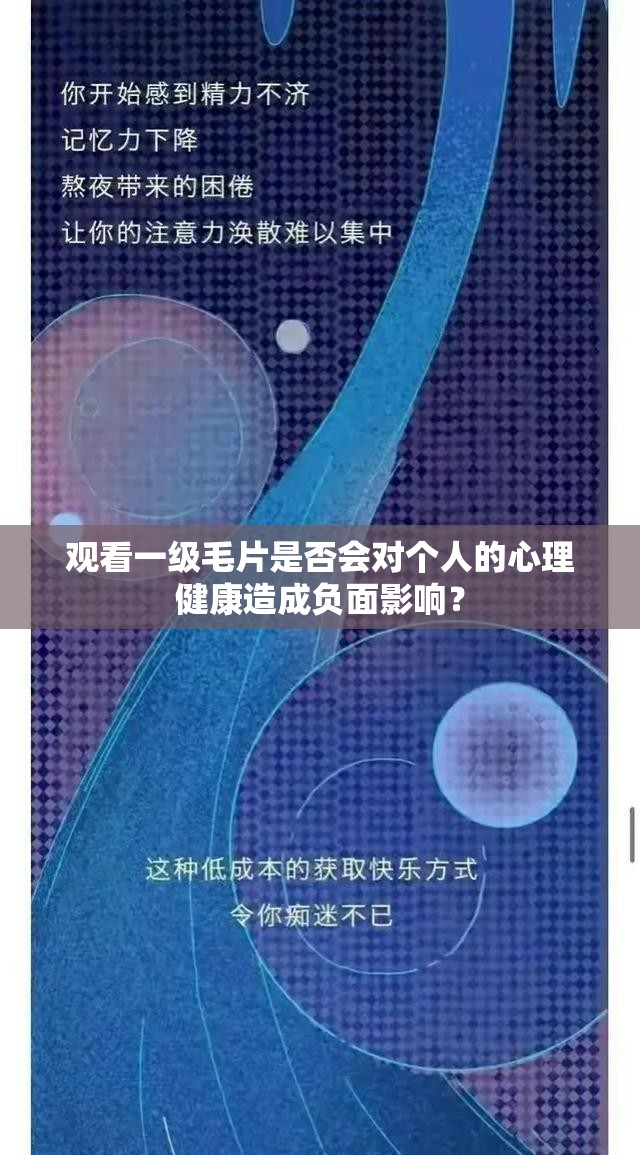 你开始感到精力不济
记忆力下降
熬夜带来的困倦
让你的注意力涣散难以集中

观看一级毛片是否会对个人的心理健康造成负面影响？

这种低成本的获取快乐方式
令你痴迷不已